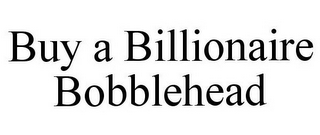 Buy a Billionaire Bobblehead